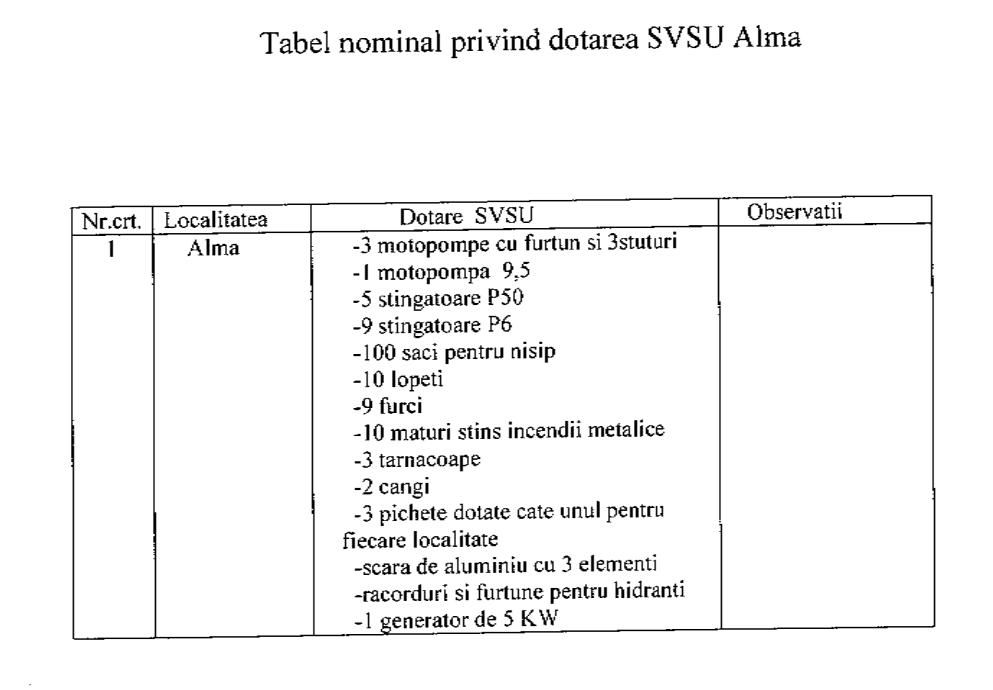 Tabel nominal privind dotarea SVSU Alma

| Nr.crt. | Localitatea | Dotare SVSU | Observatii |
|---|---|---|---|
| 1 | Alma | -3 motopompe cu furtun si 3stuturi<br>-1 motopompa 9,5<br>-5 stingatoare P50<br>-9 stingatoare P6<br>-100 saci pentru nisip<br>-10 lopeti<br>-9 furci<br>-10 maturi stins incendii metalice<br>-3 tarnacoape<br>-2 cangi<br>-3 pichete dotate cate unul pentru fiecare localitate<br>-scara de aluminiu cu 3 elemente<br>-racorduri si furtune pentru hidranti<br>-1 generator de 5 KW | |